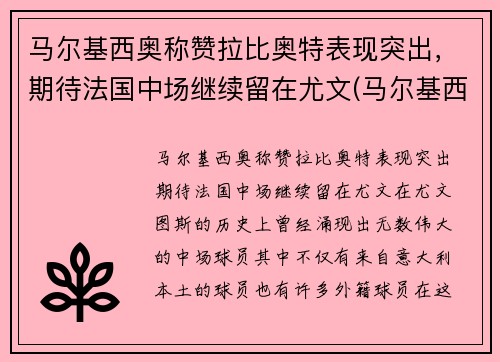 马尔基西奥称赞拉比奥特表现突出，期待法国中场继续留在尤文(马尔基西

马尔基西奥称赞拉比奥特表现突出期待法国中场继续留在尤文在尤文图斯的历史上曾经涌现出无数伟大的中场球员其中不仅有来自意大利本土的球员也有许多外籍球员在这